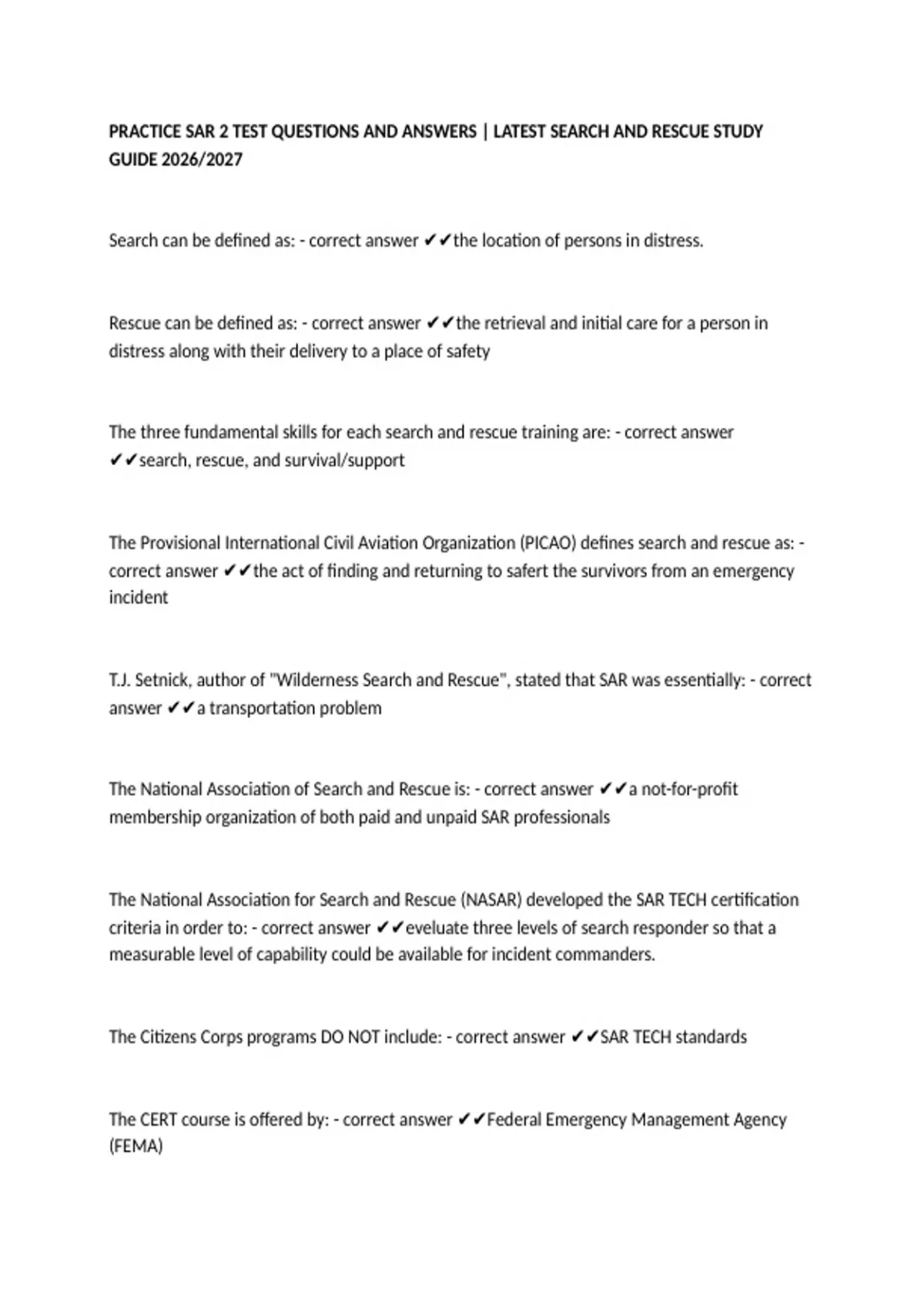 PRACTICE SAR 2 TEST QUESTIONS AND ANSWERS | LATEST SEARCH AND RESCUE STUDY GUIDE 2026/2027

Search can be defined as: - correct answer ✔✔the location of persons in distress.

Rescue can be defined as: - correct answer ✔✔the retrieval and initial care for a person in distress along with their delivery to a place of safety

The three fundamental skills for each search and rescue training are: - correct answer ✔✔search, rescue, and survival/support

The Provisional International Civil Aviation Organization (PICAO) defines search and rescue as: - correct answer ✔✔the act of finding and returning to safert the survivors from an emergency incident

T.J. Setnick, author of "Wilderness Search and Rescue", stated that SAR was essentially: - correct answer ✔✔a transportation problem

The National Association of Search and Rescue is: - correct answer ✔✔a not-for-profit membership organization of both paid and unpaid SAR professionals

The National Association for Search and Rescue (NASAR) developed the SAR TECH certification criteria in order to: - correct answer ✔✔eveluate three levels of search responder so that a measurable level of capability could be available for incident commanders.

The Citizens Corps programs DO NOT include: - correct answer ✔✔SAR TECH standards

The CERT course is offered by: - correct answer ✔✔Federal Emergency Management Agency (FEMA)